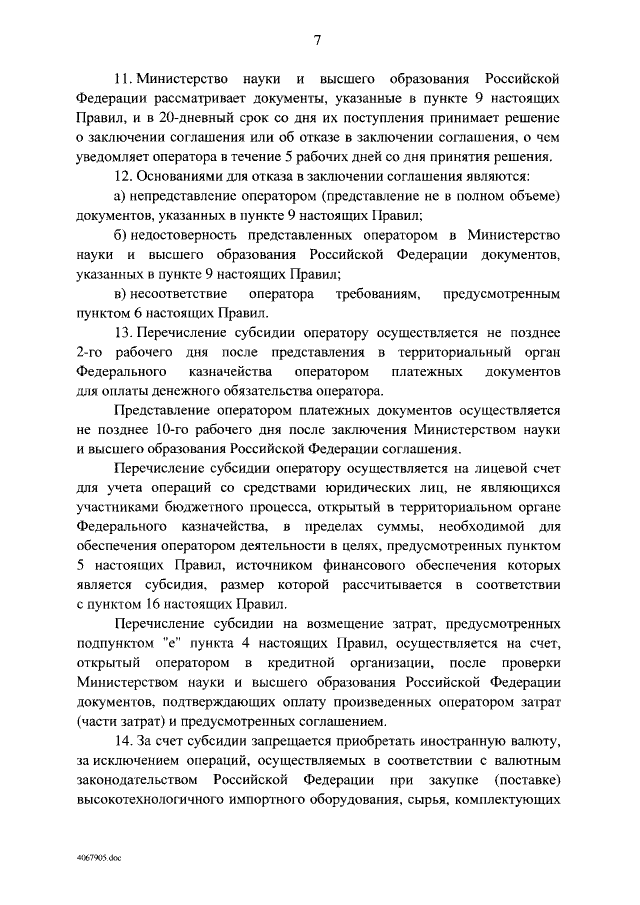 7

11. Министерство науки и высшего образования Российской Федерации рассматривает документы, указанные в пункте 9 настоящих Правил, и в 20-дневный срок со дня их поступления принимает решение о заключении соглашения или об отказе в заключении соглашения, о чем уведомляет оператора в течение 5 рабочих дней со дня принятия решения.

12. Основаниями для отказа в заключении соглашения являются:

а) непредставление оператором (представление не в полном объеме) документов, указанных в пункте 9 настоящих Правил;

б) недостоверность представленных оператором в Министерство науки и высшего образования Российской Федерации документов, указанных в пункте 9 настоящих Правил;

в) несоответствие оператора требованиям, предусмотренным пунктом 6 настоящих Правил.

13. Перечисление субсидии оператору осуществляется не позднее 2-го рабочего дня после представления в территориальный орган Федерального казначейства оператором платежных документов для оплаты денежного обязательства оператора.

Представление оператором платежных документов осуществляется не позднее 10-го рабочего дня после заключения Министерством науки и высшего образования Российской Федерации соглашения.

Перечисление субсидии оператору осуществляется на лицевой счет для учета операций со средствами юридических лиц, не являющихся участниками бюджетного процесса, открытый в территориальном органе Федерального казначейства, в пределах суммы, необходимой для обеспечения оператором деятельности в целях, предусмотренных пунктом 5 настоящих Правил, источником финансового обеспечения которых является субсидия, размер которой рассчитывается в соответствии с пунктом 16 настоящих Правил.

Перечисление субсидии на возмещение затрат, предусмотренных подпунктом "е" пункта 4 настоящих Правил, осуществляется на счет, открытый оператором в кредитной организации, после проверки Министерством науки и высшего образования Российской Федерации документов, подтверждающих оплату произведенных оператором затрат (части затрат) и предусмотренных соглашением.

14. За счет субсидии запрещается приобретать иностранную валюту, за исключением операций, осуществляемых в соответствии с валютным законодательством Российской Федерации при закупке (поставке) высокотехнологичного импортного оборудования, сырья, комплектующих

4067905.doc